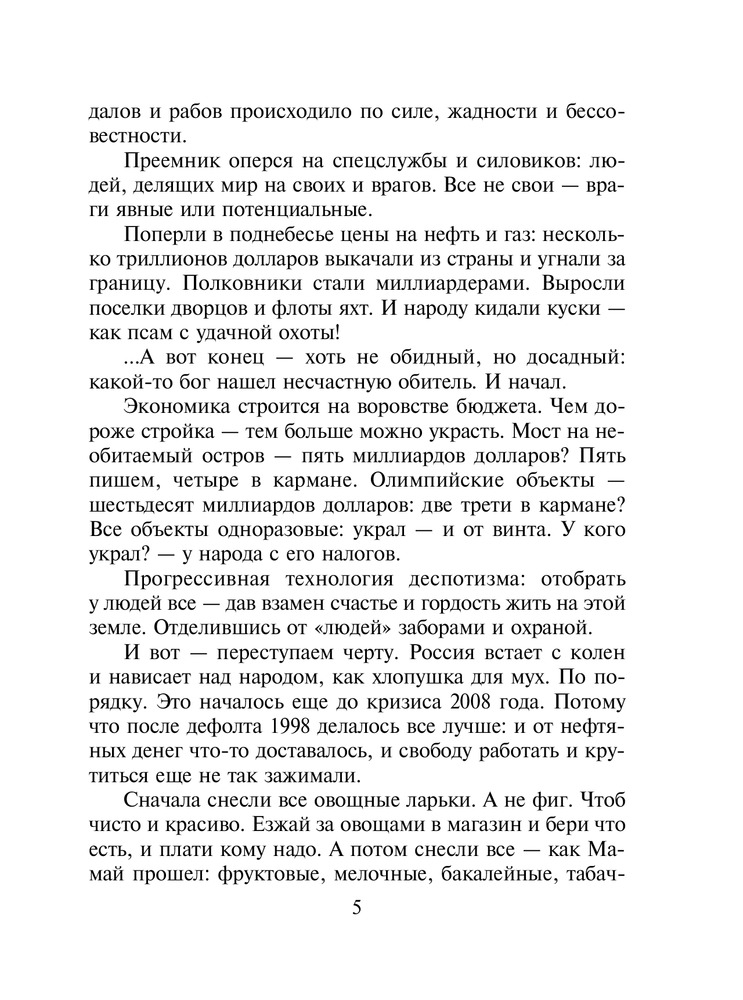 далов и рабов происходило по силе, жадности и бессовестности.

Преемник оперся на спецслужбы и силовиков: людей, делящих мир на своих и врагов. Все не свои — враги явные или потенциальные.

Поперли в поднебесье цены на нефть и газ: несколько триллионов долларов выкачали из страны и угнали за границу. Полковники стали миллиардерами. Выросли поселки дворцов и флоты яхт. И народу кидали куски — как псам с удачной охоты!

...А вот конец — хоть не обидный, но досадный: какой-то бог нашел несчастную обитель. И начал.

Экономика строится на воровстве бюджета. Чем дороже стройка — тем больше можно украсть. Мост на необитаемый остров — пять миллиардов долларов? Пять пишем, четыре в кармане. Олимпийские объекты — шестьдесят миллиардов долларов: две трети в кармане? Все объекты одноразовые: украл — и от винта. У кого украл? — у народа с его налогов.

Прогрессивная технология деспотизма: отобрать у людей все — дав взамен счастье и гордость жить на этой земле. Отделившись от «людей» заборами и охраной.

И вот — переступаем черту. Россия встает с колен и нависает над народом, как хлопушка для мух. По порядку. Это началось еще до кризиса 2008 года. Потому что после дефолта 1998 делалось все лучше: и от нефтяных денег что-то доставалось, и свободу работать и крутиться еще не так зажимали.

Сначала снесли все овощные ларьки. А не фиг. Чтоб чисто и красиво. Езжай за овощами в магазин и бери что есть, и плати кому надо. А потом снесли все — как Мамай прошел: фруктовые, мелочные, бакалейные, табач-

5